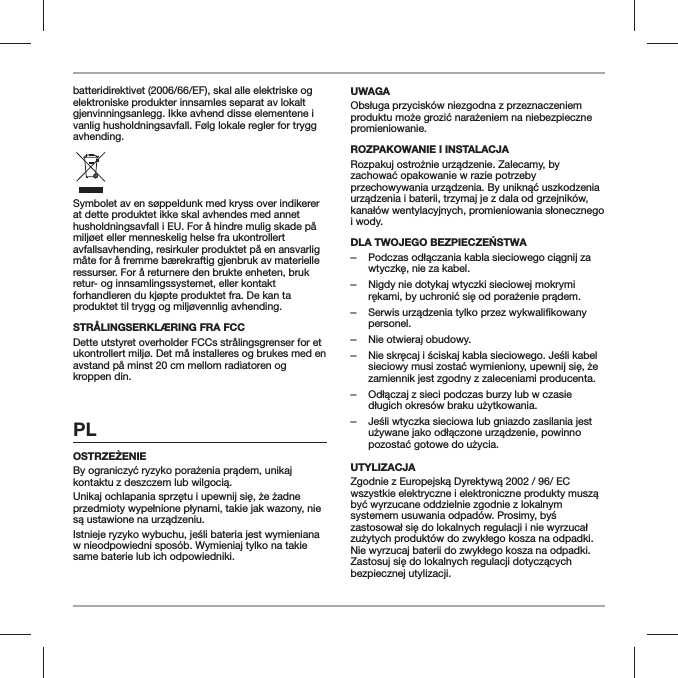 batteridirektivet (2006/66/EF), skal alle elektriske og elektroniske produkter innsamles separat av lokalt gjenvinningsanlegg. Ikke avhend disse elementene i vanlig husholdningsavfall. Følg lokale regler for trygg avhending.

Symbolet av en søppeldunk med kryss over indikerer at dette produktet ikke skal avhendes med annet husholdningsavfall i EU. For å hindre mulig skade på miljøet eller menneskelig helse fra ukontrollert avfallsavhending, resirkuler produktet på en ansvarlig måte for å fremme bærekraftig gjenbruk av materielle ressurser. For å returnere den brukte enheten, bruk retur- og innsamlingssystemet, eller kontakt forhandleren du kjøpte produktet fra. De kan ta produktet til trygg og miljøvennlig avhending.

STRÅLINGSERKLÆRING FRA FCC

Dette utstyret overholder FCCs strålingsgrenser for et ukontrollert miljø. Det må installeres og brukes med en avstand på minst 20 cm mellom radiatoren og kroppen din.

PL

OSTRZEŻENIE

By ograniczyć ryzyko porażenia prądem, unikaj kontaktu z deszczem lub wilgocią.

Unikaj ochlapania sprzętu i upewnij się, że żadne przedmioty wypełnione płynami, takie jak wazony, nie są ustawione na urządzeniu.

Istnieje ryzyko wybuchu, jeśli bateria jest wymieniana w nieodpowiedni sposób. Wymieniaj tylko na takie same baterie lub ich odpowiedniki.

UWAGA

Obsługa przycisków niezgodna z przeznaczeniem produktu może grozić narażeniem na niebezpieczne promieniowanie.

ROZPAKOWANIE I INSTALACJA

Rozpakuj ostrożnie urządzenie. Zalecamy, by zachować opakowanie w razie potrzeby przechowywania urządzenia. By uniknąć uszkodzenia urządzenia i baterii, trzymaj je z dala od grzejników, kanałów wentylacyjnych, promieniowania słonecznego i wody.

DLA TWOJEGO BEZPIECZEŃSTWA

– Podczas odłączania kabla sieciowego ciągnij za wtyczkę, nie za kabel.

– Nigdy nie dotykaj wtyczki sieciowej mokrymi rękami, by uchronić się od porażenie prądem.

– Serwis urządzenia tylko przez wykwalifikowany personel.

– Nie otwieraj obudowy.

– Nie skręcaj i ściskaj kabla sieciowego. Jeśli kabel sieciowy musi zostać wymieniony, upewnij się, że zamiennik jest zgodny z zaleceniami producenta.

– Odłączaj z sieci podczas burzy lub w czasie długich okresów braku użytkowania.

– Jeśli wtyczka sieciowa lub gniazdo zasilania jest używane jako odłączone urządzenie, powinno pozostać gotowe do użycia.

UTYLIZACJA

Zgodnie z Europejską Dyrektywą 2002 / 96/ EC wszystkie elektryczne i elektroniczne produkty muszą być wyrzucane oddzielnie zgodnie z lokalnym systemem usuwania odpadów. Prosimy, byś zastosował się do lokalnych regulacji i nie wyrzucał zużytych produktów do zwykłego kosza na odpadki. Nie wyrzucaj baterii do zwykłego kosza na odpadki. Zastosuj się do lokalnych regulacji dotyczących bezpiecznej utylizacji.